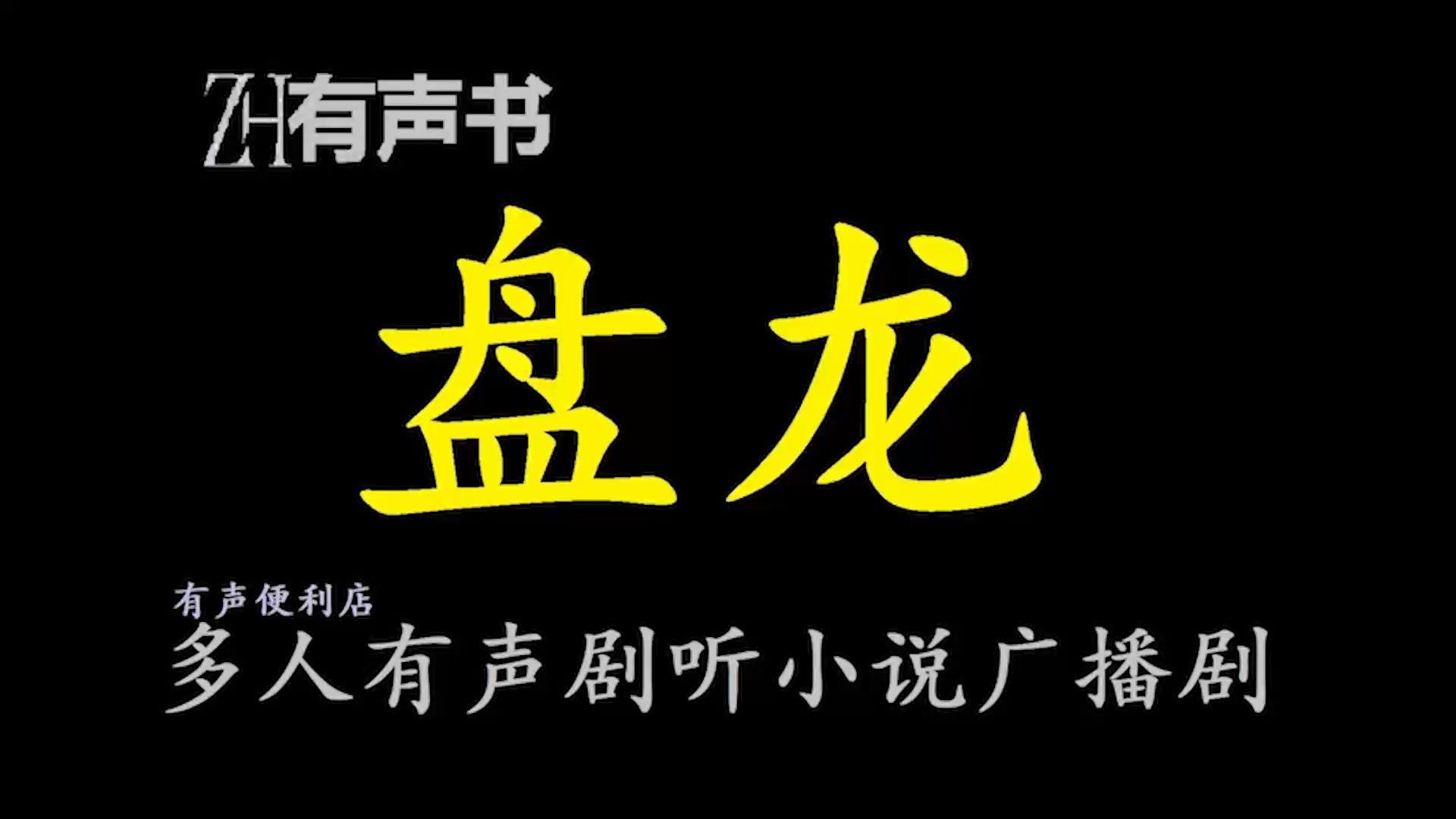 ZH有声书

盘龙

有声便利店

多人有声剧听小说广播剧